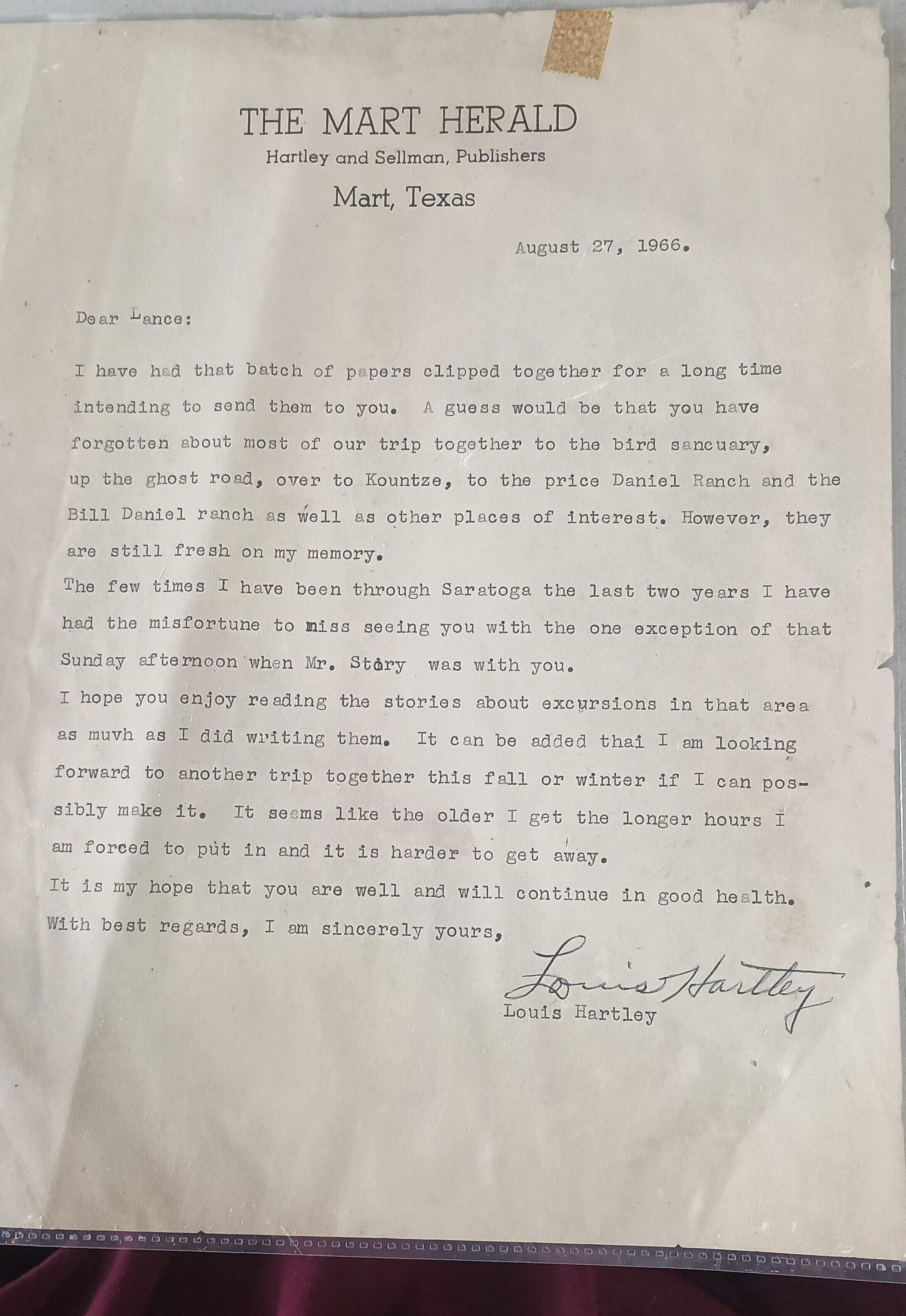 THE MART HERALD
Hartley and Sellman, Publishers
Mart, Texas

August 27, 1966.

Dear Lance:

I have had that batch of papers clipped together for a long time intending to send them to you. A guess would be that you have forgotten about most of our trip together to the bird sancuary, up the ghost road, over to Kountze, to the price Daniel Ranch and the Bill Daniel ranch as well as other places of interest. However, they are still fresh on my memory.
The few times I have been through Saratoga the last two years I have had the misfortune to miss seeing you with the one exception of that Sunday afternoon when Mr. Story was with you.
I hope you enjoy reading the stories about excursions in that area as muvh as I did writing them. It can be added thai I am looking forward to another trip together this fall or winter if I can possibly make it. It seems like the older I get the longer hours I am forced to put in and it is harder to get away.
It is my hope that you are well and will continue in good health.
With best regards, I am sincerely yours,

Louis Hartley
Louis Hartley